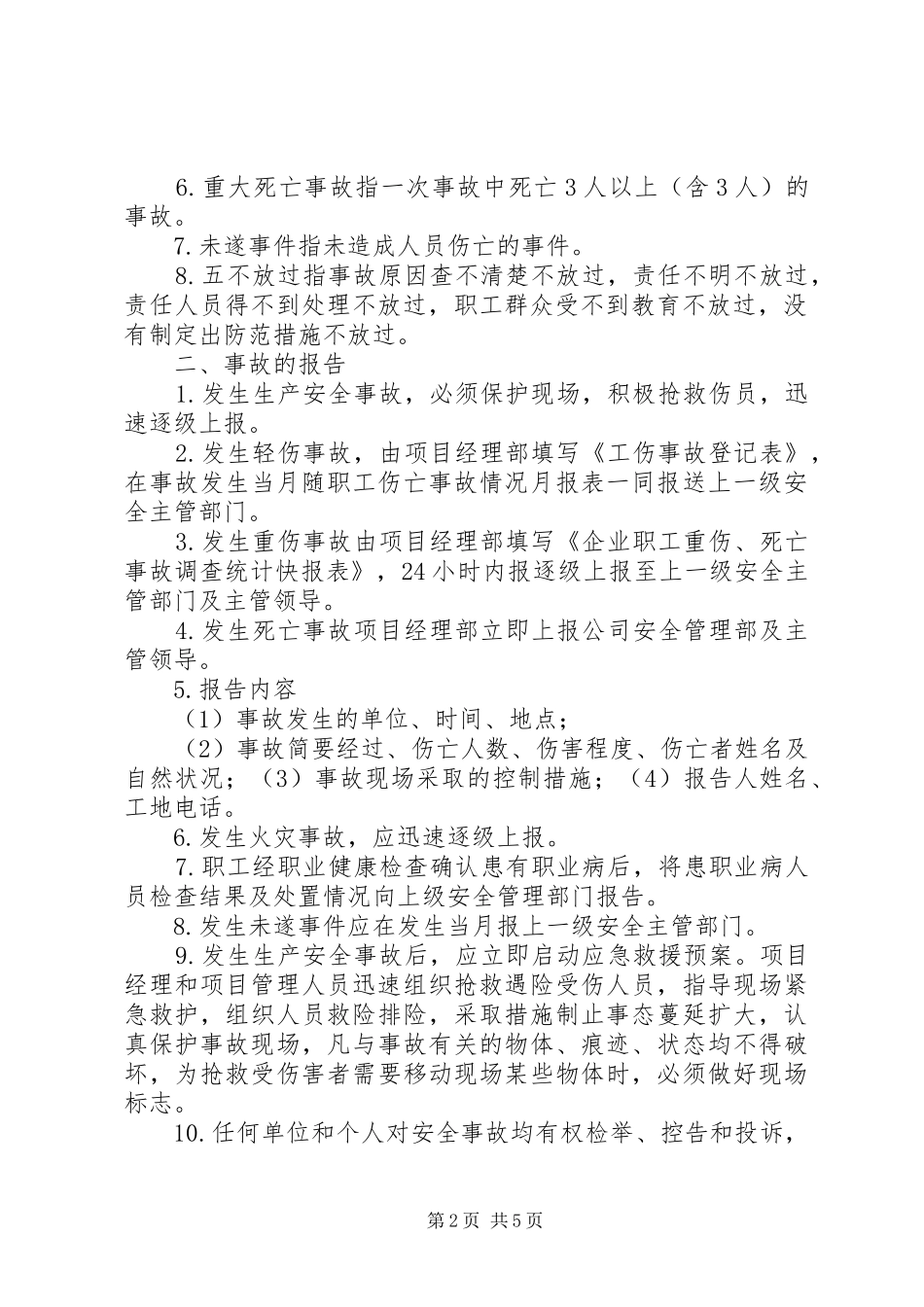 6.重大死亡事故指一次事故中死亡3人以上（含3人）的事故。

7.未遂事件指未造成人员伤亡的事件。

8.五不放过指事故原因查不清楚不放过，责任不明不放过，责任人员得不到处理不放过，职工群众受不到教育不放过，没有制定出防范措施不放过。

二、事故的报告

1.发生生产安全事故，必须保护现场，积极抢救伤员，迅速逐级上报。

2.发生轻伤事故，由项目经理部填写《工伤事故登记表》，在事故发生当月随职工伤亡事故情况月报表一同报送上一级安全主管部门。

3.发生重伤事故由项目经理部填写《企业职工重伤、死亡事故调查统计快报表》，24小时内报逐级上报至上一级安全主管部门及主管领导。

4.发生死亡事故项目经理部立即上报公司安全管理部及主管领导。

5.报告内容

（1）事故发生的单位、时间、地点；

（2）事故简要经过、伤亡人数、伤害程度、伤亡者姓名及自然状况；（3）事故现场采取的控制措施；（4）报告人姓名、工地电话。

6.发生火灾事故，应迅速逐级上报。

7.职工经职业健康检查确认患有职业病后，将患职业病人员检查结果及处置情况向上级安全管理部门报告。

8.发生未遂事件应在发生当月报上一级安全主管部门。

9.发生生产安全事故后，应立即启动应急救援预案。项目经理和项目管理人员迅速组织抢救遇险受伤人员，指导现场紧急救护，组织人员救险排险，采取措施制止事态蔓延扩大，认真保护事故现场，凡与事故有关的物体、痕迹、状态均不得破坏，为抢救受伤害者需要移动现场某些物体时，必须做好现场标志。

10.任何单位和个人对安全事故均有权检举、控告和投诉，

第2页 共5页